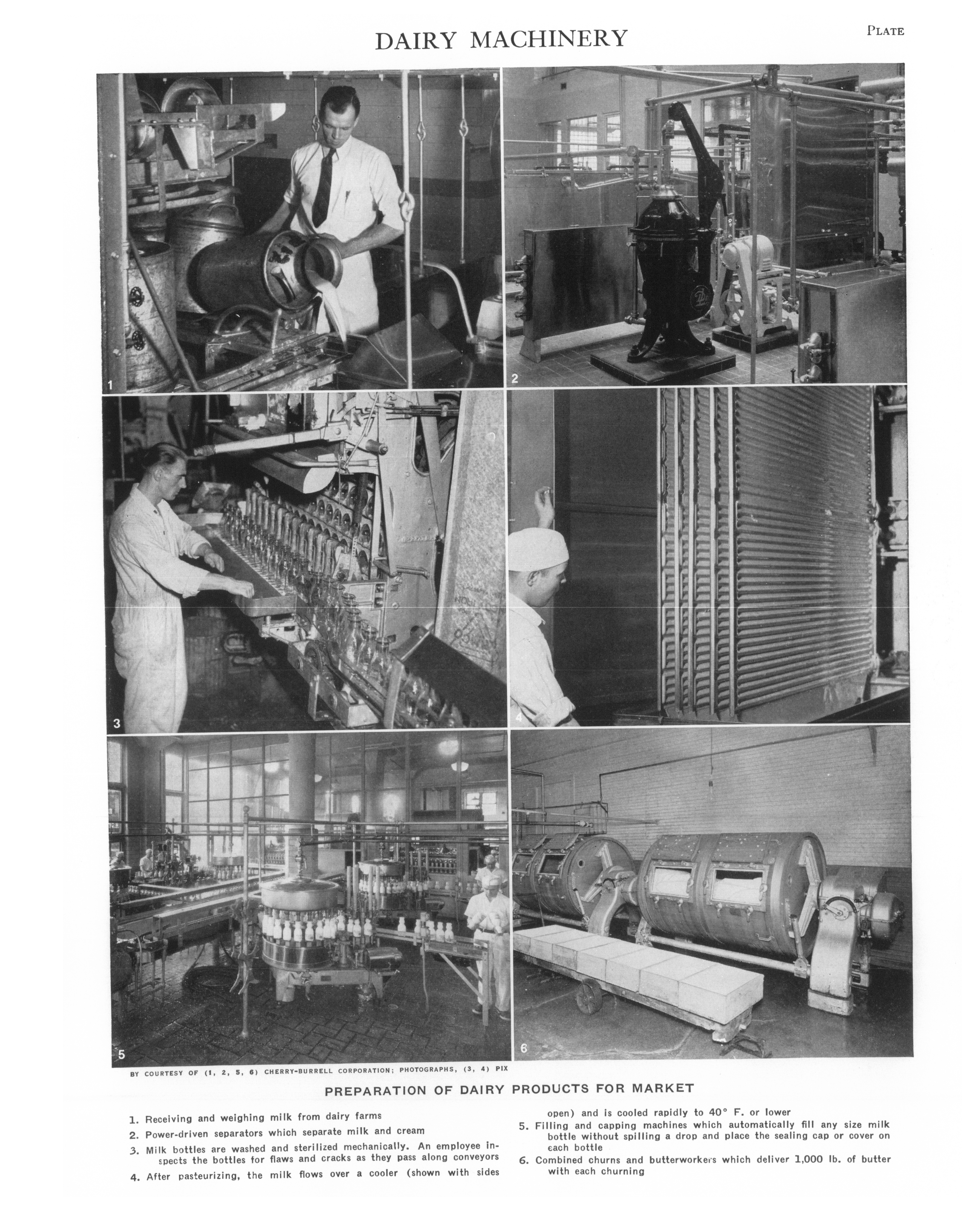 DAIRY MACHINERY

PLATE

1

2

3

4

5

6

BY COURTESY OF (1, 2, 5, 6) CHERRY-BURRELL CORPORATION; PHOTOGRAPHS, (3, 4) PIX

PREPARATION OF DAIRY PRODUCTS FOR MARKET

1. Receiving and weighing milk from dairy farms

2. Power-driven separators which separate milk and cream

3. Milk bottles are washed and sterilized mechanically. An employee inspects the bottles for flaws and cracks as they pass along conveyors

4. After pasteurizing, the milk flows over a cooler (shown with sides open) and is cooled rapidly to 40° F. or lower

5. Filling and capping machines which automatically fill any size milk bottle without spilling a drop and place the sealing cap or cover on each bottle

6. Combined churns and butterworkers which deliver 1,000 lb. of butter with each churning